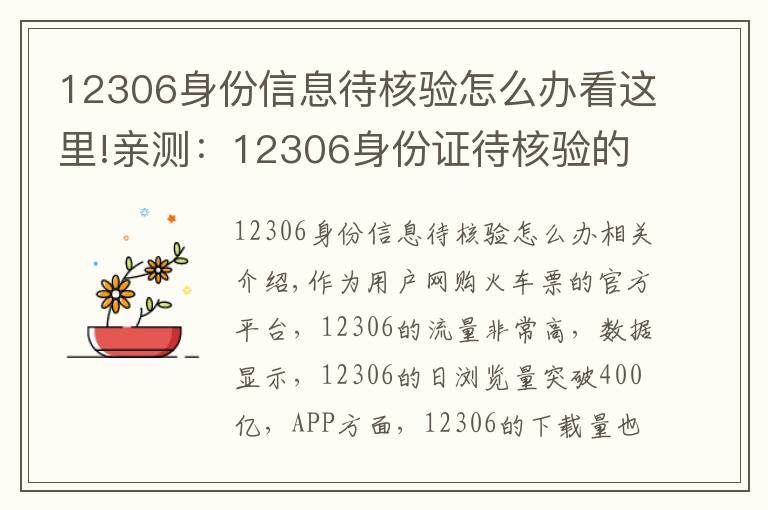 12306身份信息待核验怎么办看这里!亲测：12306身份证待核验的

12306身份信息待核验怎么办相关介绍,作为用户网购火车票的官方平台，12306的流量非常高，数据显示，12306的日浏览量突破400亿，APP方面，12306的下载量也